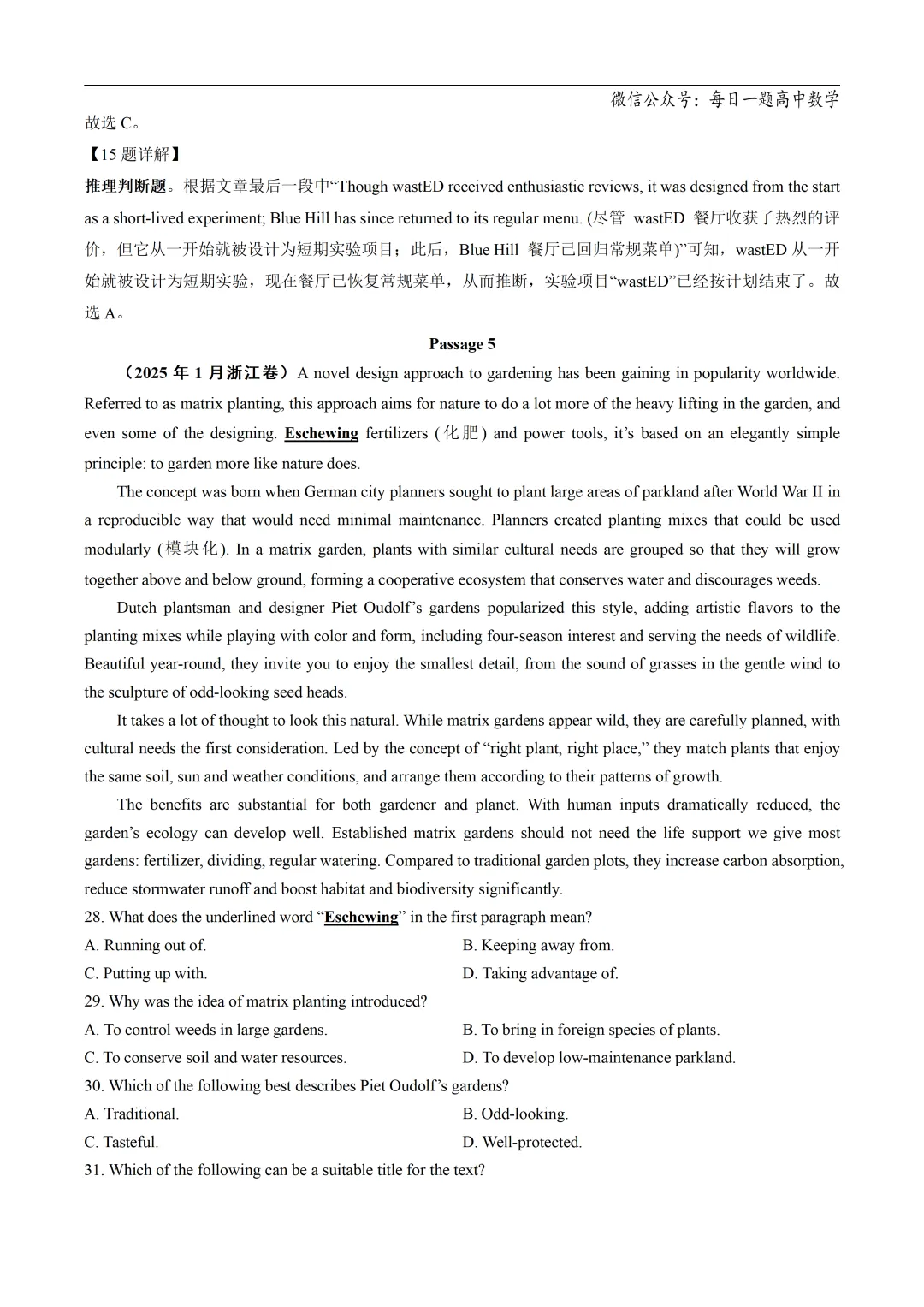 微信公众号：每日一题高中数学

故选 C。

【15 题详解】

推理判断题。根据文章最后一段中“Though wastED received enthusiastic reviews, it was designed from the start as a short-lived experiment; Blue Hill has since returned to its regular menu. (尽管 wastED 餐厅收获了热烈的评价，但它从一开始就被设计为短期实验项目；此后，Blue Hill 餐厅已回归常规菜单)”可知，wastED 从一开始就被设计为短期实验，现在餐厅已恢复常规菜单，从而推断，实验项目“wastED”已经按计划结束了。故选 A。

Passage 5

（2025 年 1 月浙江卷）A novel design approach to gardening has been gaining in popularity worldwide. Referred to as matrix planting, this approach aims for nature to do a lot more of the heavy lifting in the garden, and even some of the designing. Eschewing fertilizers (化肥) and power tools, it’s based on an elegantly simple principle: to garden more like nature does.

The concept was born when German city planners sought to plant large areas of parkland after World War II in a reproducible way that would need minimal maintenance. Planners created planting mixes that could be used modularly (模块化). In a matrix garden, plants with similar cultural needs are grouped so that they will grow together above and below ground, forming a cooperative ecosystem that conserves water and discourages weeds.

Dutch plantsman and designer Piet Oudolf’s gardens popularized this style, adding artistic flavors to the planting mixes while playing with color and form, including four-season interest and serving the needs of wildlife. Beautiful year-round, they invite you to enjoy the smallest detail, from the sound of grasses in the gentle wind to the sculpture of odd-looking seed heads.

It takes a lot of thought to look this natural. While matrix gardens appear wild, they are carefully planned, with cultural needs the first consideration. Led by the concept of “right plant, right place,” they match plants that enjoy the same soil, sun and weather conditions, and arrange them according to their patterns of growth.

The benefits are substantial for both gardener and planet. With human inputs dramatically reduced, the garden’s ecology can develop well. Established matrix gardens should not need the life support we give most gardens: fertilizer, dividing, regular watering. Compared to traditional garden plots, they increase carbon absorption, reduce stormwater runoff and boost habitat and biodiversity significantly.

28. What does the underlined word “Eschewing” in the first paragraph mean?

A. Running out of.
B. Keeping away from.
C. Putting up with.
D. Taking advantage of.

29. Why was the idea of matrix planting introduced?

A. To control weeds in large gardens.
B. To bring in foreign species of plants.
C. To conserve soil and water resources.
D. To develop low-maintenance parkland.

30. Which of the following best describes Piet Oudolf’s gardens?

A. Traditional.
B. Odd-looking.
C. Tasteful.
D. Well-protected.

31. Which of the following can be a suitable title for the text?